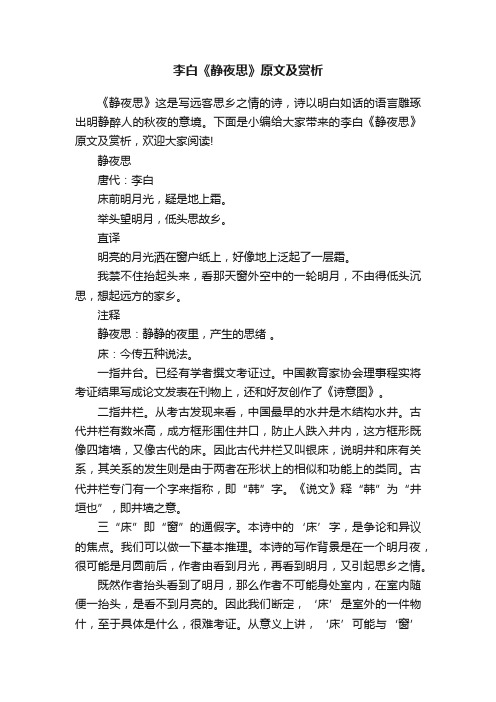 李白《静夜思》原文及赏析

《静夜思》这是写远客思乡之情的诗，诗以明白如话的语言雕琢出明静醉人的秋夜的意境。下面是小编给大家带来的李白《静夜思》原文及赏析，欢迎大家阅读!

静夜思

唐代：李白

床前明月光，疑是地上霜。

举头望明月，低头思故乡。

直译

明亮的月光洒在窗户纸上，好像地上泛起了一层霜。

我禁不住抬起头来，看那天窗外空中的一轮明月，不由得低头沉思，想起远方的家乡。

注释

静夜思：静静的夜里，产生的思绪 。

床：今传五种说法。

一指井台。已经有学者撰文考证过。中国教育家协会理事程实将考证结果写成论文发表在刊物上，还和好友创作了《诗意图》。

二指井栏。从考古发现来看，中国最早的水井是木结构水井。古代井栏有数米高，成方框形围住井口，防止人跌入井内，这方框形既像四堵墙，又像古代的床。因此古代井栏又叫银床，说明井和床有关系，其关系的发生则是由于两者在形状上的相似和功能上的类同。古代井栏专门有一个字来指称，即“韩”字。《说文》释“韩”为“井垣也”，即井墙之意。

三“床”即“窗”的通假字。本诗中的‘床’字，是争论和异议的焦点。我们可以做一下基本推理。本诗的写作背景是在一个明月夜，很可能是月圆前后，作者由看到月光，再看到明月，又引起思乡之情。

既然作者抬头看到了明月，那么作者不可能身处室内，在室内随便一抬头，是看不到月亮的。因此我们断定，‘床’是室外的一件物什，至于具体是什么，很难考证。从意义上讲，‘床’可能与‘窗’